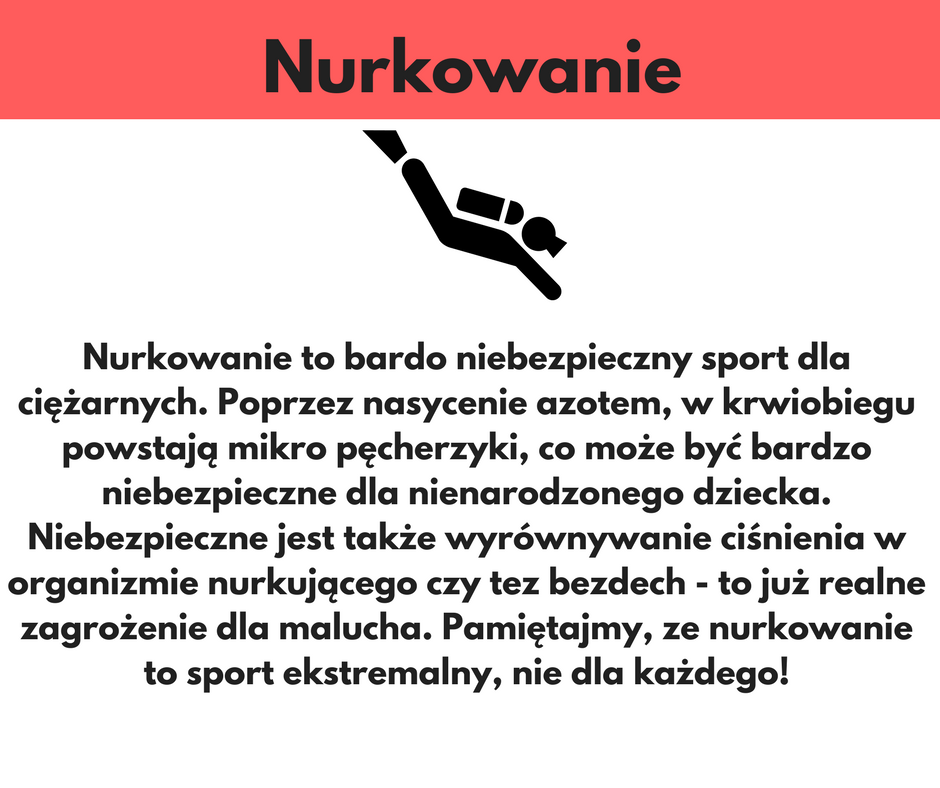 Nurkowanie

Nurkowanie to bardo niebezpieczny sport dla ciężarnych. Poprzez nasycenie azotem, w krwiobiegu powstają mikro pęcherzyki, co może być bardzo niebezpieczne dla nienarodzonego dziecka. Niebezpieczne jest także wyrównywanie ciśnienia w organizmie nurkującego czy tez bezdech - to już realne zagrożenie dla malucha. Pamiętajmy, ze nurkowanie to sport ekstremalny, nie dla każdego!